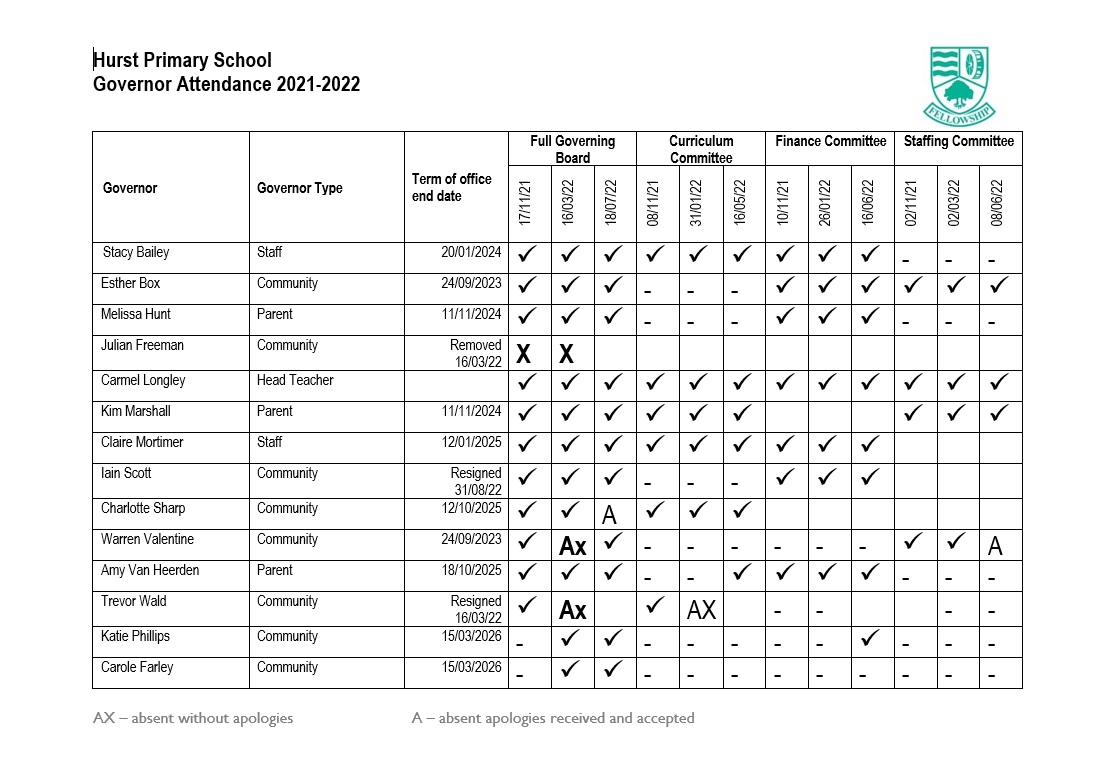 Hurst Primary School
Governor Attendance 2021-2022

FELLOWSHIP

| Governor | Governor Type | Term of office end date | Full Governing Board 17/11/21 | Full Governing Board 16/03/22 | Full Governing Board 18/07/22 | Curriculum Committee 08/11/21 | Curriculum Committee 31/01/22 | Curriculum Committee 16/05/22 | Finance Committee 10/11/21 | Finance Committee 26/01/22 | Finance Committee 16/06/22 | Staffing Committee 02/11/21 | Staffing Committee 02/03/22 | Staffing Committee 08/06/22 |
|---|---|---|---|---|---|---|---|---|---|---|---|---|---|---|
| Stacy Bailey | Staff | 20/01/2024 | ✓ | ✓ | ✓ | ✓ | ✓ | ✓ | ✓ | ✓ | ✓ | - | - | - |
| Esther Box | Community | 24/09/2023 | ✓ | ✓ | ✓ | - | - | - | ✓ | ✓ | ✓ | ✓ | ✓ | ✓ |
| Melissa Hunt | Parent | 11/11/2024 | ✓ | ✓ | ✓ | - | - | - | ✓ | ✓ | ✓ | - | - | - |
| Julian Freeman | Community | Removed 16/03/22 | X | X | | | | | | | | | | |
| Carmel Longley | Head Teacher | | ✓ | ✓ | ✓ | ✓ | ✓ | ✓ | ✓ | ✓ | ✓ | ✓ | ✓ | ✓ |
| Kim Marshall | Parent | 11/11/2024 | ✓ | ✓ | ✓ | ✓ | ✓ | ✓ | | | | ✓ | ✓ | ✓ |
| Claire Mortimer | Staff | 12/01/2025 | ✓ | ✓ | ✓ | ✓ | ✓ | ✓ | ✓ | ✓ | ✓ | | | |
| Iain Scott | Community | Resigned 31/08/22 | ✓ | ✓ | ✓ | - | - | - | ✓ | ✓ | ✓ | | | |
| Charlotte Sharp | Community | 12/10/2025 | ✓ | ✓ | A | ✓ | ✓ | ✓ | | | | | | |
| Warren Valentine | Community | 24/09/2023 | ✓ | Ax | ✓ | - | - | - | - | - | - | ✓ | ✓ | A |
| Amy Van Heerden | Parent | 18/10/2025 | ✓ | ✓ | ✓ | - | - | ✓ | ✓ | ✓ | ✓ | - | - | - |
| Trevor Wald | Community | Resigned 16/03/22 | ✓ | Ax | | ✓ | AX | | - | - | | | - | - |
| Katie Phillips | Community | 15/03/2026 | - | ✓ | ✓ | - | - | - | - | - | ✓ | - | - | - |
| Carole Farley | Community | 15/03/2026 | - | ✓ | ✓ | - | - | - | - | - | - | - | - | - |

AX – absent without apologies A – absent apologies received and accepted